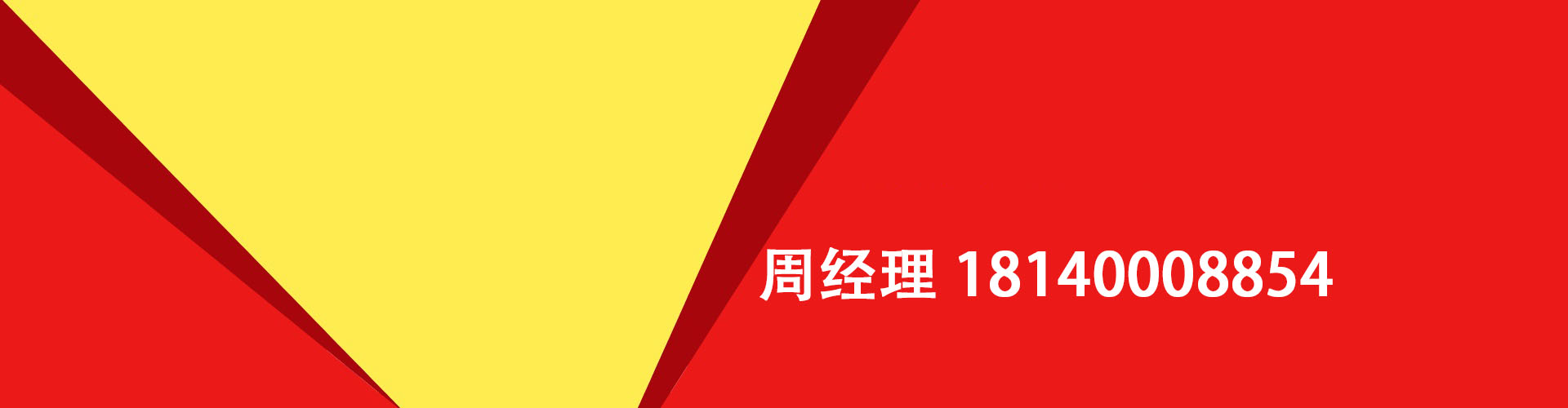 周经理 18140008854